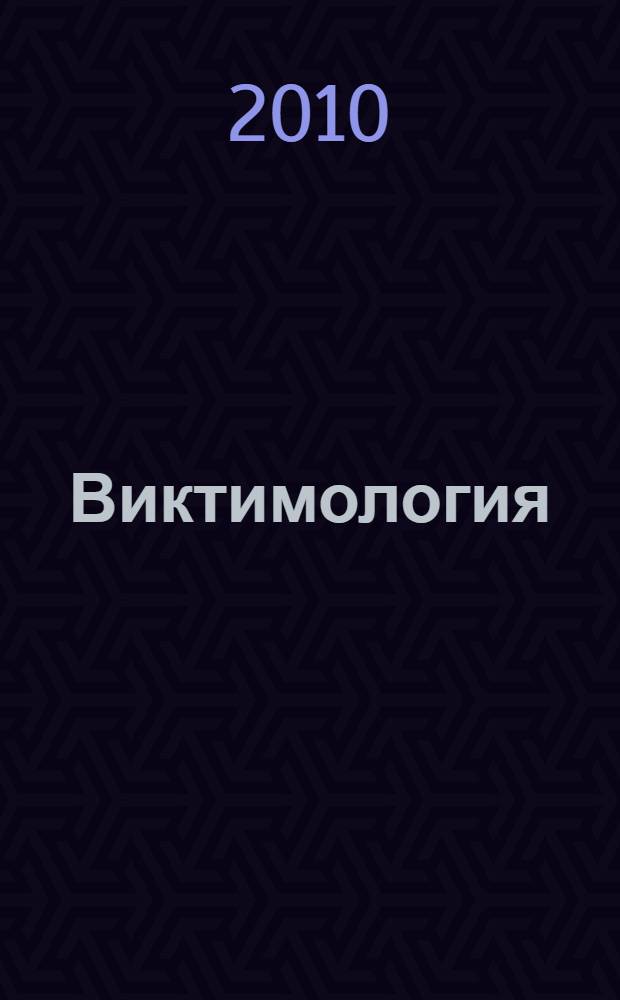 2010

Виктимология